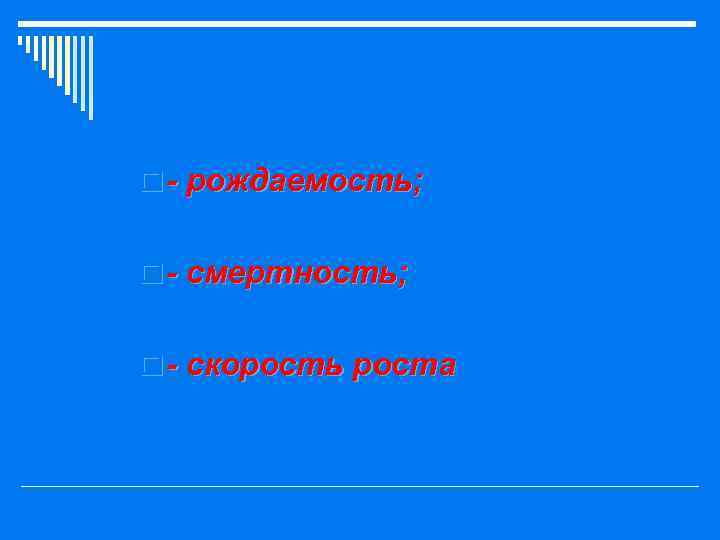 - рождаемость;

- смертность;

- скорость роста